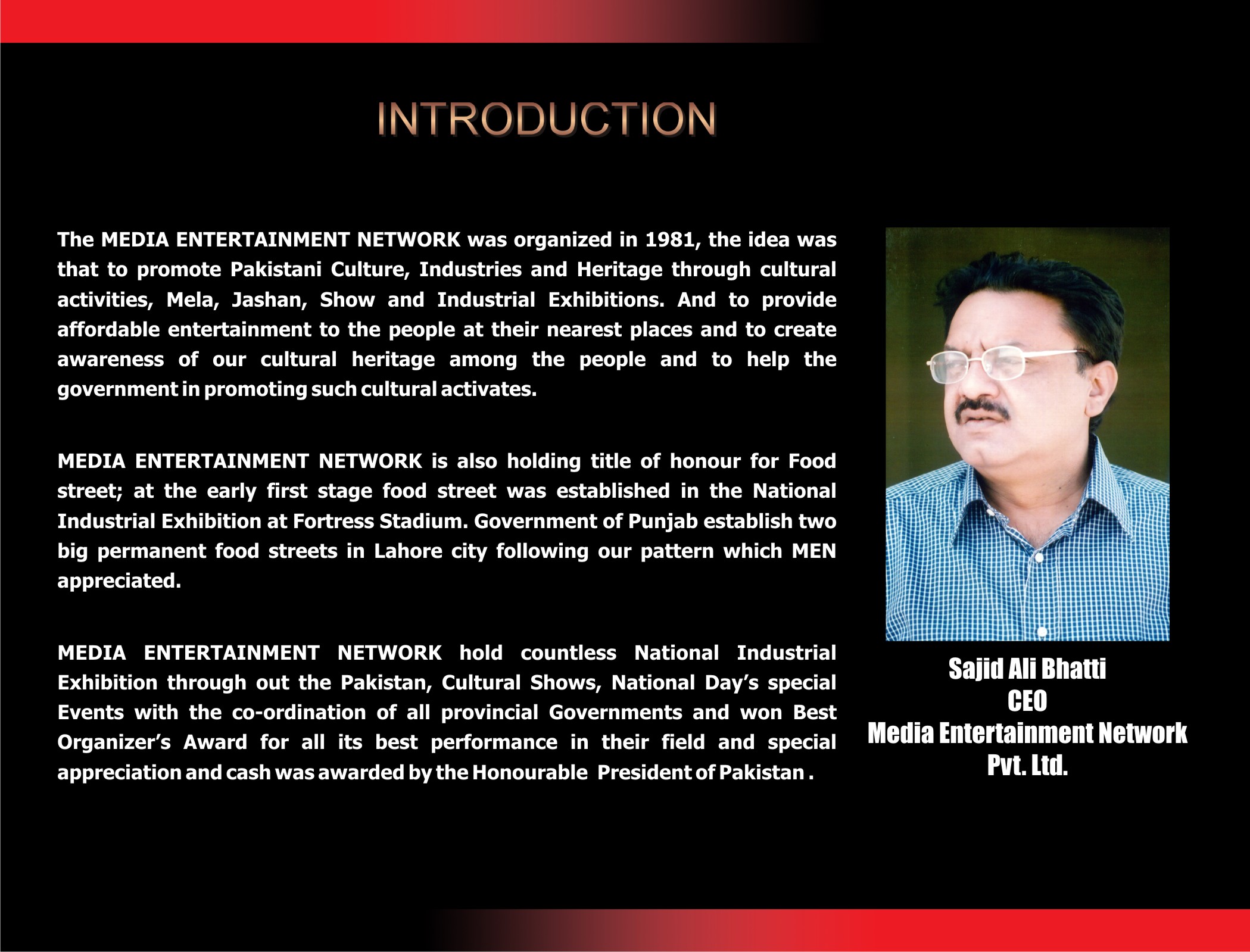 INTRODUCTION

The MEDIA ENTERTAINMENT NETWORK was organized in 1981, the idea was that to promote Pakistani Culture, Industries and Heritage through cultural activities, Mela, Jashan, Show and Industrial Exhibitions. And to provide affordable entertainment to the people at their nearest places and to create awareness of our cultural heritage among the people and to help the government in promoting such cultural activates.

MEDIA ENTERTAINMENT NETWORK is also holding title of honour for Food street; at the early first stage food street was established in the National Industrial Exhibition at Fortress Stadium. Government of Punjab establish two big permanent food streets in Lahore city following our pattern which MEN appreciated.

MEDIA ENTERTAINMENT NETWORK hold countless National Industrial Exhibition through out the Pakistan, Cultural Shows, National Day's special Events with the co-ordination of all provincial Governments and won Best Organizer's Award for all its best performance in their field and special appreciation and cash was awarded by the Honourable President of Pakistan .

Sajid Ali Bhatti
CEO
Media Entertainment Network
Pvt. Ltd.